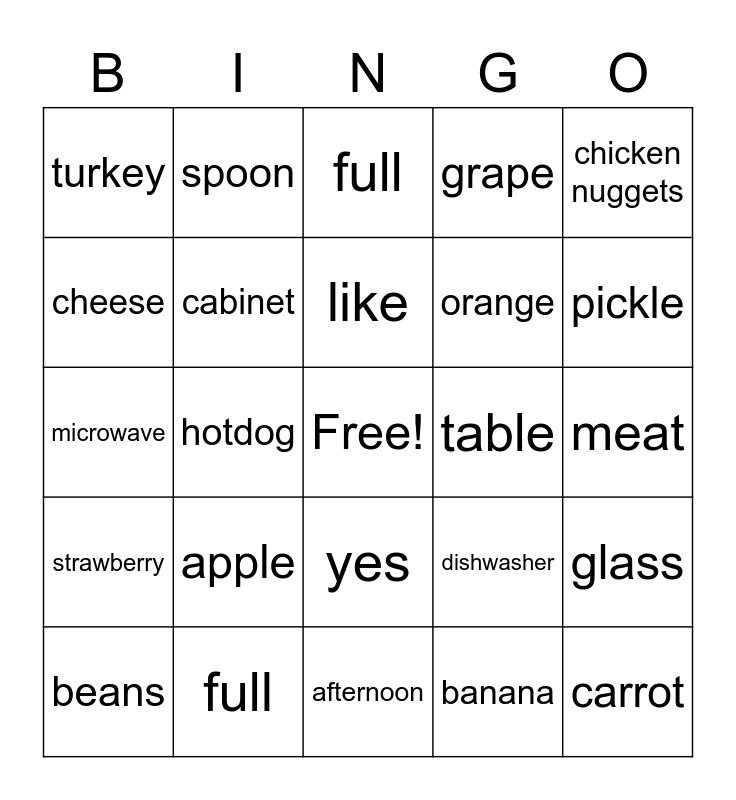 | B | I | N | G | O |
|---|---|---|---|---|
| turkey | spoon | full | grape | chicken nuggets |
| cheese | cabinet | like | orange | pickle |
| microwave | hotdog | Free! | table | meat |
| strawberry | apple | yes | dishwasher | glass |
| beans | full | afternoon | banana | carrot |